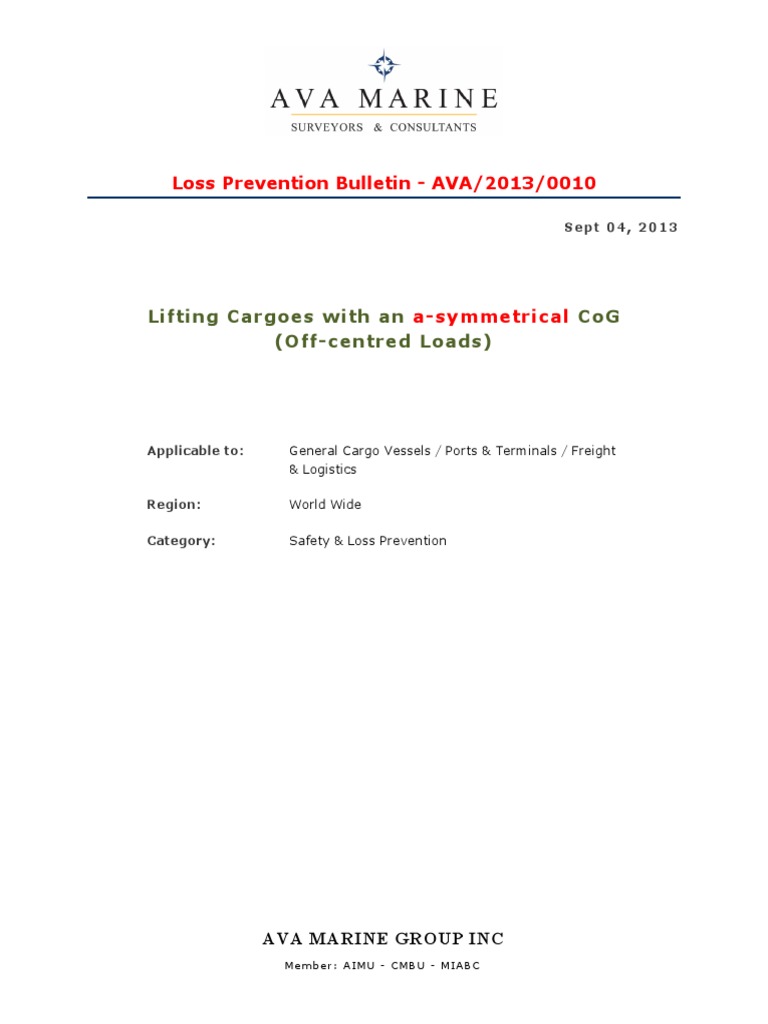 AVA MARINE
SURVEYORS & CONSULTANTS

Loss Prevention Bulletin - AVA/2013/0010

Sept 04, 2013

Lifting Cargoes with an a-symmetrical CoG
(Off-centred Loads)

Applicable to: General Cargo Vessels / Ports & Terminals / Freight & Logistics

Region: World Wide

Category: Safety & Loss Prevention

AVA MARINE GROUP INC

Member: AIMU - CMBU - MIABC